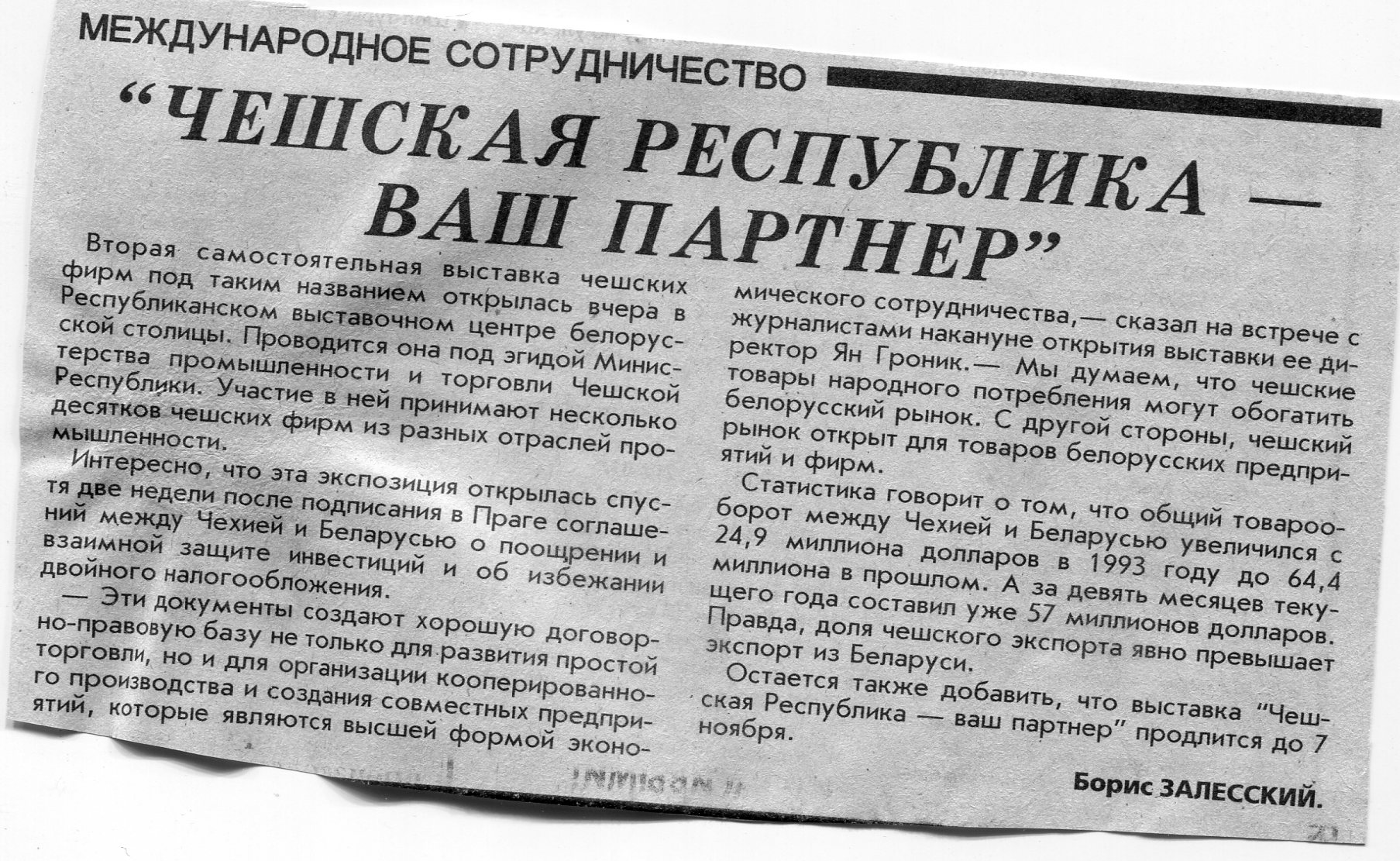 МЕЖДУНАРОДНОЕ СОТРУДНИЧЕСТВО

"ЧЕШСКАЯ РЕСПУБЛИКА — ВАШ ПАРТНЕР"

Вторая самостоятельная выставка чешских фирм под таким названием открылась вчера в Республиканском выставочном центре белорусской столицы. Проводится она под эгидой Министерства промышленности и торговли Чешской Республики. Участие в ней принимают несколько десятков чешских фирм из разных отраслей промышленности.

Интересно, что эта экспозиция открылась спустя две недели после подписания в Праге соглашений между Чехией и Беларусью о поощрении и взаимной защите инвестиций и об избежании двойного налогообложения.

— Эти документы создают хорошую договорно-правовую базу не только для развития простой торговли, но и для организации кооперированного производства и создания совместных предприятий, которые являются высшей формой экономического сотрудничества,— сказал на встрече с журналистами накануне открытия выставки ее директор Ян Гроник.— Мы думаем, что чешские товары народного потребления могут обогатить белорусский рынок. С другой стороны, чешский рынок открыт для товаров белорусских предприятий и фирм.

Статистика говорит о том, что общий товарооборот между Чехией и Беларусью увеличился с 24,9 миллиона долларов в 1993 году до 64,4 миллиона в прошлом. А за девять месяцев текущего года составил уже 57 миллионов долларов. Правда, доля чешского экспорта явно превышает экспорт из Беларуси.

Остается также добавить, что выставка "Чешская Республика — ваш партнер" продлится до 7 ноября.

Борис ЗАЛЕССКИЙ.